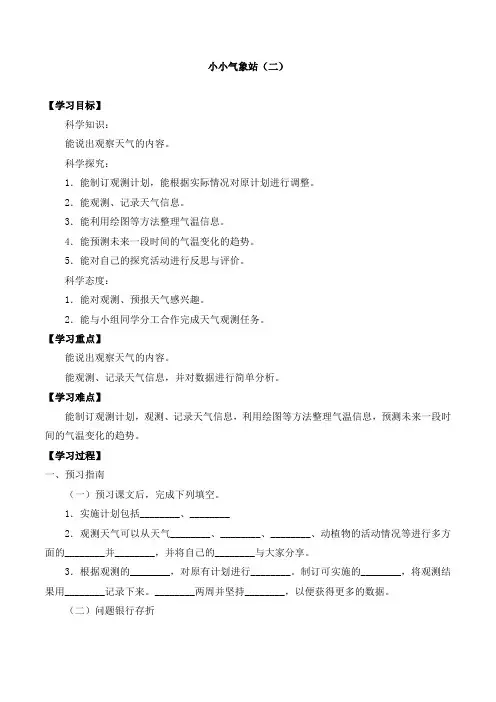 小小气象站（二）

【学习目标】

科学知识：

能说出观察天气的内容。

科学探究：

1．能制订观测计划，能根据实际情况对原计划进行调整。

2．能观测、记录天气信息。

3．能利用绘图等方法整理气温信息。

4．能预测未来一段时间的气温变化的趋势。

5．能对自己的探究活动进行反思与评价。

科学态度：

1．能对观测、预报天气感兴趣。

2．能与小组同学分工合作完成天气观测任务。

【学习重点】

能说出观察天气的内容。

能观测、记录天气信息，并对数据进行简单分析。

【学习难点】

能制订观测计划，观测、记录天气信息，利用绘图等方法整理气温信息，预测未来一段时间的气温变化的趋势。

【学习过程】

一、预习指南

（一）预习课文后，完成下列填空。

1．实施计划包括________、________

2．观测天气可以从天气________、________、________、动植物的活动情况等进行多方面的________并________，并将自己的________与大家分享。

3．根据观测的________，对原有计划进行________。制订可实施的________，将观测结果用________记录下来。________两周并坚持________，以便获得更多的数据。

（二）问题银行存折